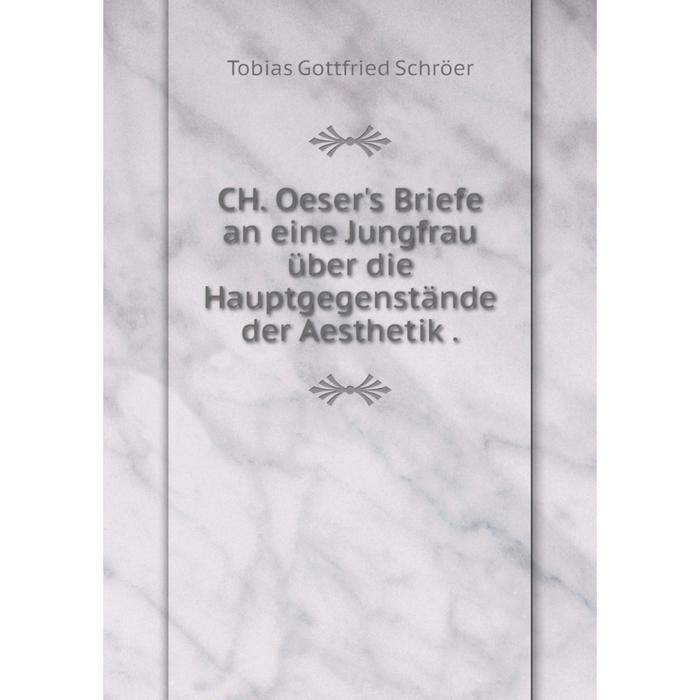 Tobias Gottfried Schröer

CH. Oeser's Briefe an eine Jungfrau über die Hauptgegenstände der Aesthetik .